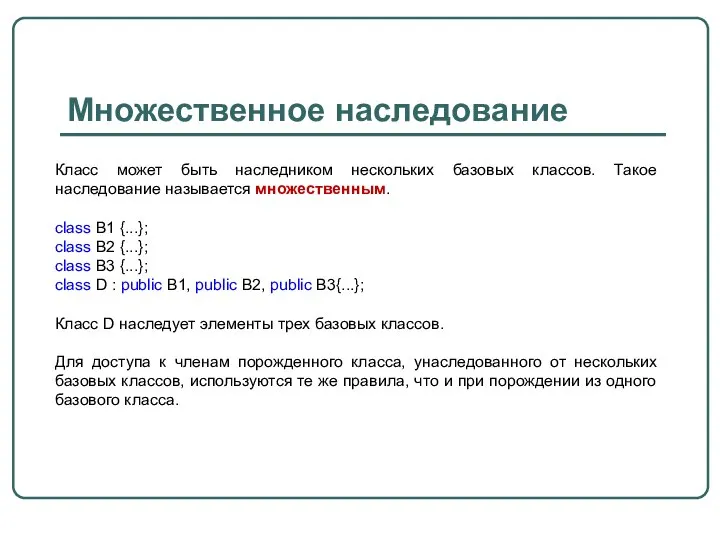 Множественное наследование

Класс может быть наследником нескольких базовых классов. Такое наследование называется множественным.

class B1 {...};
class B2 {...};
class B3 {...};
class D : public B1, public B2, public B3{...};

Класс D наследует элементы трех базовых классов.

Для доступа к членам порожденного класса, унаследованного от нескольких базовых классов, используются те же правила, что и при порождении из одного базового класса.